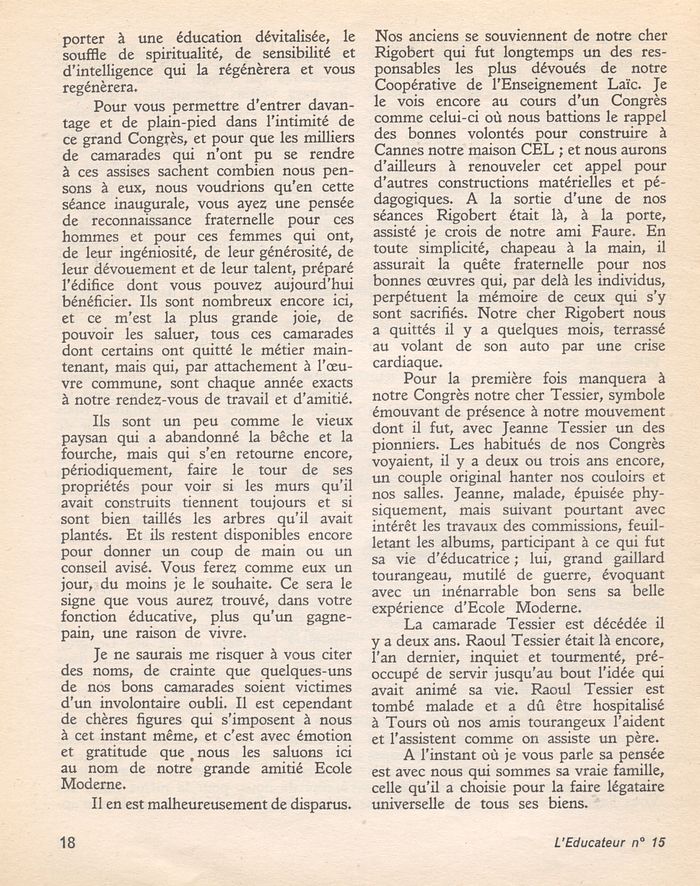 porter à une éducation dévitalisée, le souffle de spiritualité, de sensibilité et d'intelligence qui la régénèrera et vous regénèrera.

Pour vous permettre d'entrer davantage et de plain-pied dans l'intimité de ce grand Congrès, et pour que les milliers de camarades qui n'ont pu se rendre à ces assises sachent combien nous pensons à eux, nous voudrions qu'en cette séance inaugurale, vous ayez une pensée de reconnaissance fraternelle pour ces hommes et pour ces femmes qui ont, de leur ingéniosité, de leur générosité, de leur dévouement et de leur talent, préparé l'édifice dont vous pouvez aujourd'hui bénéficier. Ils sont nombreux encore ici, et ce m'est la plus grande joie, de pouvoir les saluer, tous ces camarades dont certains ont quitté le métier maintenant, mais qui, par attachement à l'œuvre commune, sont chaque année exacts à notre rendez-vous de travail et d'amitié.

Ils sont un peu comme le vieux paysan qui a abandonné la bêche et la fourche, mais qui s'en retourne encore, périodiquement, faire le tour de ses propriétés pour voir si les murs qu'il avait construits tiennent toujours et si sont bien taillés les arbres qu'il avait plantés. Et ils restent disponibles encore pour donner un coup de main ou un conseil avisé. Vous ferez comme eux un jour, du moins je le souhaite. Ce sera le signe que vous aurez trouvé, dans votre fonction éducative, plus qu'un gagne-pain, une raison de vivre.

Je ne saurais me risquer à vous citer des noms, de crainte que quelques-uns de nos bons camarades soient victimes d'un involontaire oubli. Il est cependant de chères figures qui s'imposent à nous à cet instant même, et c'est avec émotion et gratitude que nous les saluons ici au nom de notre grande amitié Ecole Moderne.

Il en est malheureusement de disparus. Nos anciens se souviennent de notre cher Rigobert qui fut longtemps un des responsables les plus dévoués de notre Coopérative de l'Enseignement Laïc. Je le vois encore au cours d'un Congrès comme celui-ci où nous battions le rappel des bonnes volontés pour construire à Cannes notre maison CEL ; et nous aurons d'ailleurs à renouveler cet appel pour d'autres constructions matérielles et pédagogiques. A la sortie d'une de nos séances Rigobert était là, à la porte, assisté je crois de notre ami Faure. En toute simplicité, chapeau à la main, il assurait la quête fraternelle pour nos bonnes œuvres qui, par delà les individus, perpétuent la mémoire de ceux qui s'y sont sacrifiés. Notre cher Rigobert nous a quittés il y a quelques mois, terrassé au volant de son auto par une crise cardiaque.

Pour la première fois manquera à notre Congrès notre cher Tessier, symbole émouvant de présence à notre mouvement dont il fut, avec Jeanne Tessier un des pionniers. Les habitués de nos Congrès voyaient, il y a deux ou trois ans encore, un couple original hanter nos couloirs et nos salles. Jeanne, malade, épuisée physiquement, mais suivant pourtant avec intérêt les travaux des commissions, feuilletant les albums, participant à ce qui fut sa vie d'éducatrice ; lui, grand gaillard tourangeau, mutilé de guerre, évoquant avec un inénarrable bon sens sa belle expérience d'Ecole Moderne.

La camarade Tessier est décédée il y a deux ans. Raoul Tessier était là encore, l'an dernier, inquiet et tourmenté, préoccupé de servir jusqu'au bout l'idée qui avait animé sa vie. Raoul Tessier est tombé malade et a dû être hospitalisé à Tours où nos amis tourangeux l'aident et l'assistent comme on assiste un père.

A l'instant où je vous parle sa pensée est avec nous qui sommes sa vraie famille, celle qu'il a choisie pour la faire légataire universelle de tous ses biens.

18

L'Educateur n° 15